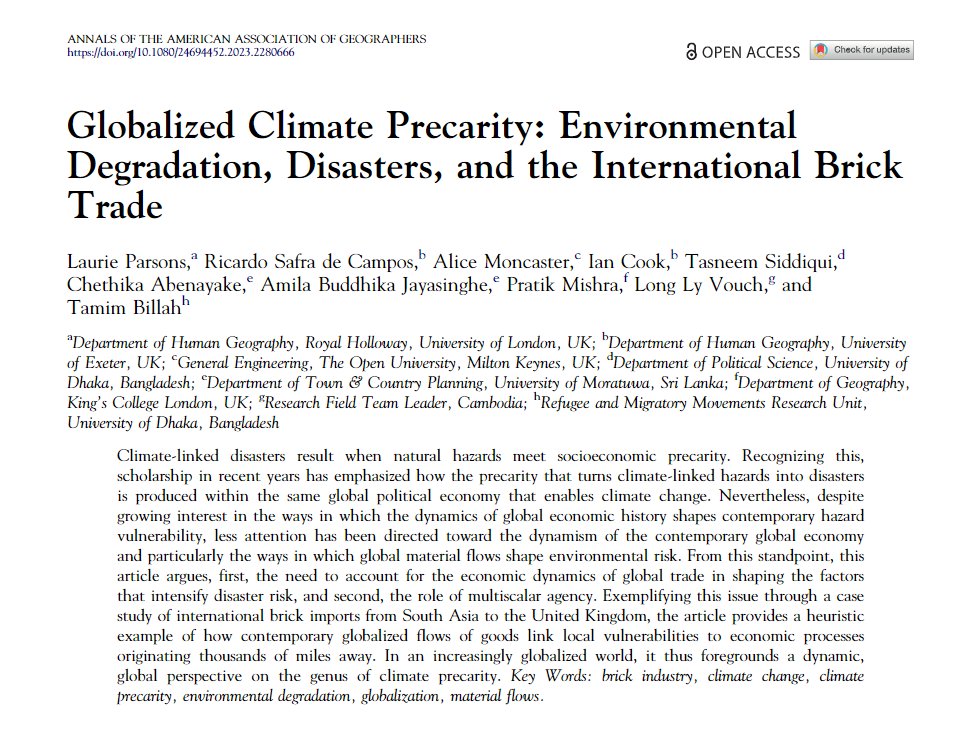 ANNALS OF THE AMERICAN ASSOCIATION OF GEOGRAPHERS
https://doi.org/10.1080/24694452.2023.2280666

OPEN ACCESS

Check for updates

Globalized Climate Precarity: Environmental Degradation, Disasters, and the International Brick Trade

Laurie Parsons,$^a$ Ricardo Safra de Campos,$^b$ Alice Moncaster,$^c$ Ian Cook,$^b$ Tasneem Siddiqui,$^d$ Chethika Abenayake,$^e$ Amila Buddhika Jayasinghe,$^e$ Pratik Mishra,$^f$ Long Ly Vouch,$^g$ and Tamim Billah$^h$

$^a$Department of Human Geography, Royal Holloway, University of London, UK; $^b$Department of Human Geography, University of Exeter, UK; $^c$General Engineering, The Open University, Milton Keynes, UK; $^d$Department of Political Science, University of Dhaka, Bangladesh; $^e$Department of Town & Country Planning, University of Moratuwa, Sri Lanka; $^f$Department of Geography, King's College London, UK; $^g$Research Field Team Leader, Cambodia; $^h$Refugee and Migratory Movements Research Unit, University of Dhaka, Bangladesh

Climate-linked disasters result when natural hazards meet socioeconomic precarity. Recognizing this, scholarship in recent years has emphasized how the precarity that turns climate-linked hazards into disasters is produced within the same global political economy that enables climate change. Nevertheless, despite growing interest in the ways in which the dynamics of global economic history shapes contemporary hazard vulnerability, less attention has been directed toward the dynamism of the contemporary global economy and particularly the ways in which global material flows shape environmental risk. From this standpoint, this article argues, first, the need to account for the economic dynamics of global trade in shaping the factors that intensify disaster risk, and second, the role of multiscalar agency. Exemplifying this issue through a case study of international brick imports from South Asia to the United Kingdom, the article provides a heuristic example of how contemporary globalized flows of goods link local vulnerabilities to economic processes originating thousands of miles away. In an increasingly globalized world, it thus foregrounds a dynamic, global perspective on the genus of climate precarity. Key Words: brick industry, climate change, climate precarity, environmental degradation, globalization, material flows.